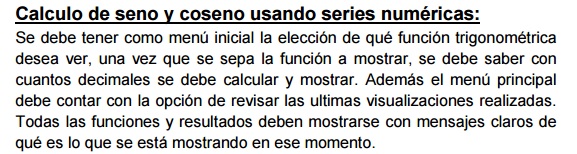 Calculo de seno y coseno usando series numéricas:

Se debe tener como menú inicial la elección de qué función trigonométrica desea ver, una vez que se sepa la función a mostrar, se debe saber con cuantos decimales se debe calcular y mostrar. Además el menú principal debe contar con la opción de revisar las ultimas visualizaciones realizadas. Todas las funciones y resultados deben mostrarse con mensajes claros de qué es lo que se está mostrando en ese momento.